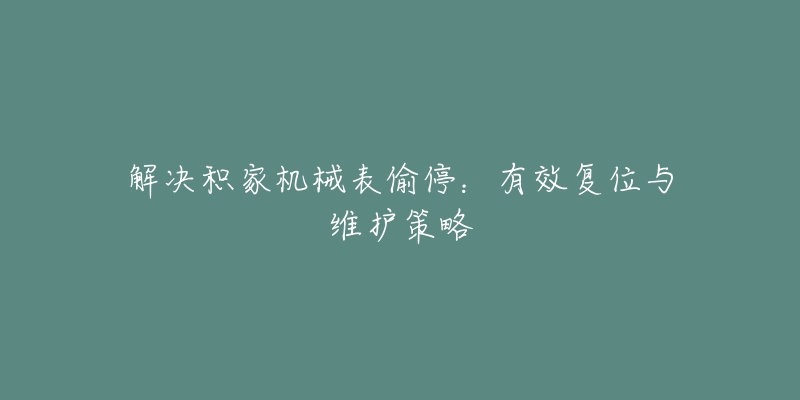 解决积家机械表偷停：有效复位与维护策略